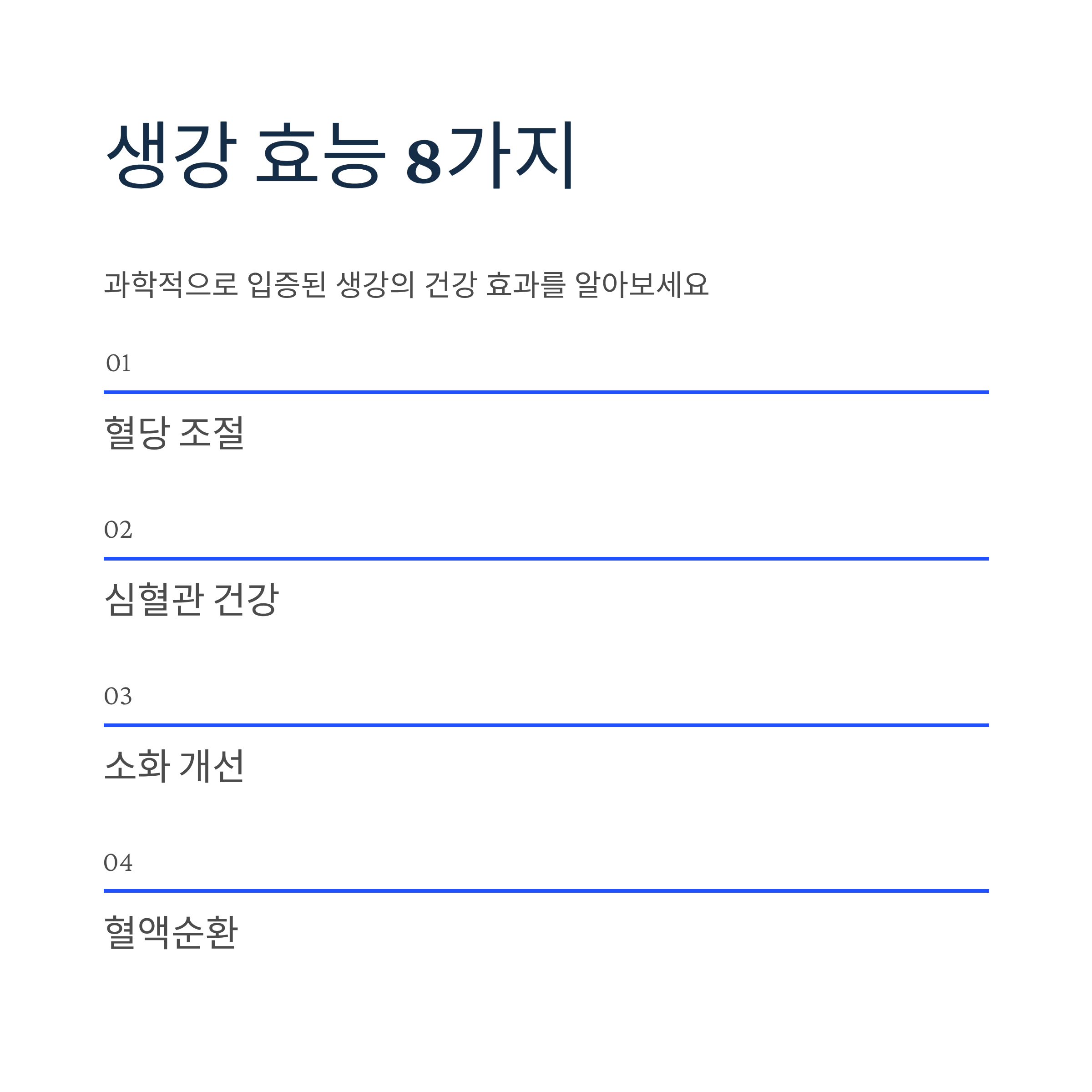 생강 효능 8가지

과학적으로 입증된 생강의 건강 효과를 알아보세요

01

혈당 조절

02

심혈관 건강

03

소화 개선

04

혈액순환